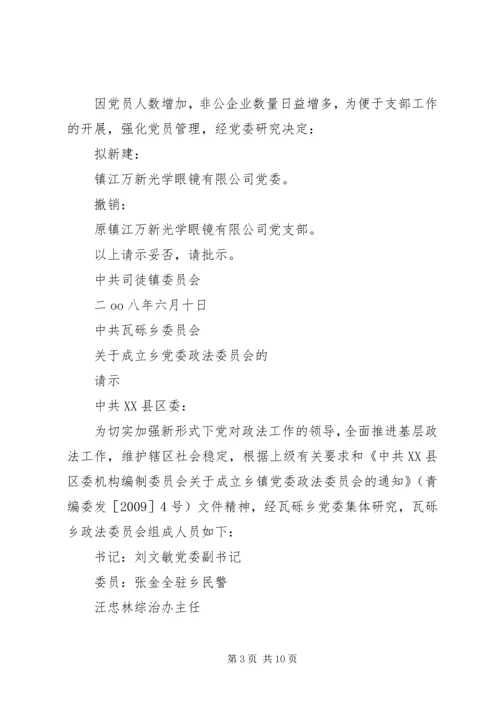 因党员人数增加，非公企业数量日益增多，为便于支部工作的开展，强化党员管理，经党委研究决定：

拟新建：

镇江万新光学眼镜有限公司党委。

撤销：

原镇江万新光学眼镜有限公司党支部。

以上请示妥否，请批示。

中共司徒镇委员会

二 oo 八年六月十日

中共瓦砾乡委员会

关于成立乡党委政法委员会的

请示

中共 XX 县区委：

为切实加强新形式下党对政法工作的领导，全面推进基层政法工作，维护辖区社会稳定，根据上级有关要求和《中共 XX 县区委机构编制委员会关于成立乡镇党委政法委员会的通知》（青编委发［2009］4 号）文件精神，经瓦砾乡党委集体研究，瓦砾乡政法委员会组成人员如下：

书记：刘文敏党委副书记

委员：张金全驻乡民警

汪忠林综治办主任

第 3 页 共 10 页